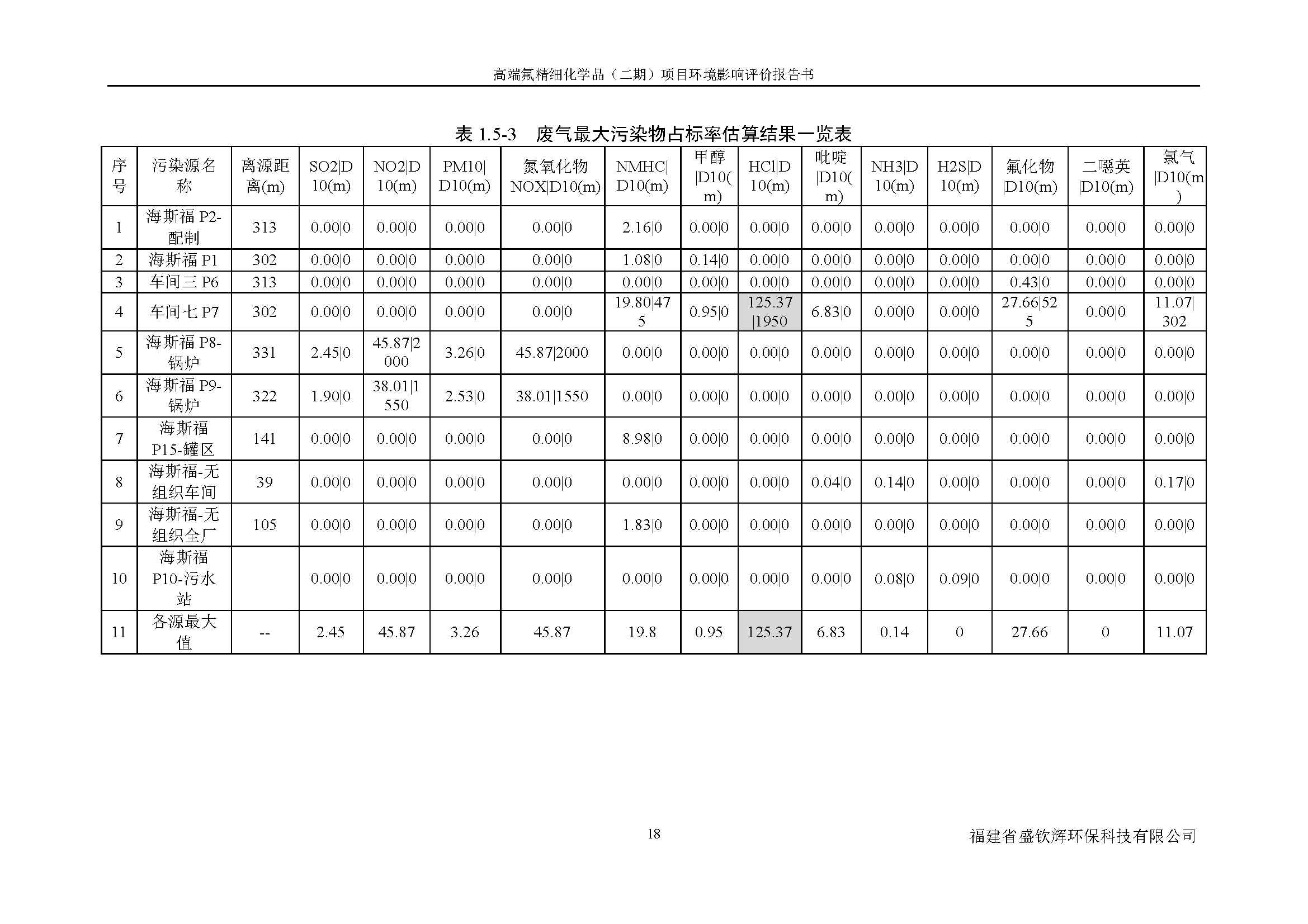 高端氟精细化学品（二期）项目环境影响评价报告书

表 1.5-3　废气最大污染物占标率估算结果一览表

| 序号 | 污染源名称 | 离源距离(m) | SO2\|D10(m) | NO2\|D10(m) | PM10\|D10(m) | 氮氧化物NOX\|D10(m) | NMHC\|D10(m) | 甲醇\|D10(m) | HCl\|D10(m) | 吡啶\|D10(m) | NH3\|D10(m) | H2S\|D10(m) | 氟化物\|D10(m) | 二噁英\|D10(m) | 氯气\|D10(m) |
|---|---|---|---|---|---|---|---|---|---|---|---|---|---|---|---|
| 1 | 海斯福 P2-配制 | 313 | 0.00\|0 | 0.00\|0 | 0.00\|0 | 0.00\|0 | 2.16\|0 | 0.00\|0 | 0.00\|0 | 0.00\|0 | 0.00\|0 | 0.00\|0 | 0.00\|0 | 0.00\|0 | 0.00\|0 |
| 2 | 海斯福 P1 | 302 | 0.00\|0 | 0.00\|0 | 0.00\|0 | 0.00\|0 | 1.08\|0 | 0.14\|0 | 0.00\|0 | 0.00\|0 | 0.00\|0 | 0.00\|0 | 0.00\|0 | 0.00\|0 | 0.00\|0 |
| 3 | 车间三 P6 | 313 | 0.00\|0 | 0.00\|0 | 0.00\|0 | 0.00\|0 | 0.00\|0 | 0.00\|0 | 0.00\|0 | 0.00\|0 | 0.00\|0 | 0.00\|0 | 0.43\|0 | 0.00\|0 | 0.00\|0 |
| 4 | 车间七 P7 | 302 | 0.00\|0 | 0.00\|0 | 0.00\|0 | 0.00\|0 | 19.80\|475 | 0.95\|0 | 125.37\|1950 | 6.83\|0 | 0.00\|0 | 0.00\|0 | 27.66\|525 | 0.00\|0 | 11.07\|302 |
| 5 | 海斯福 P8-锅炉 | 331 | 2.45\|0 | 45.87\|2000 | 3.26\|0 | 45.87\|2000 | 0.00\|0 | 0.00\|0 | 0.00\|0 | 0.00\|0 | 0.00\|0 | 0.00\|0 | 0.00\|0 | 0.00\|0 | 0.00\|0 |
| 6 | 海斯福 P9-锅炉 | 322 | 1.90\|0 | 38.01\|1550 | 2.53\|0 | 38.01\|1550 | 0.00\|0 | 0.00\|0 | 0.00\|0 | 0.00\|0 | 0.00\|0 | 0.00\|0 | 0.00\|0 | 0.00\|0 | 0.00\|0 |
| 7 | 海斯福 P15-罐区 | 141 | 0.00\|0 | 0.00\|0 | 0.00\|0 | 0.00\|0 | 8.98\|0 | 0.00\|0 | 0.00\|0 | 0.00\|0 | 0.00\|0 | 0.00\|0 | 0.00\|0 | 0.00\|0 | 0.00\|0 |
| 8 | 海斯福-无组织车间 | 39 | 0.00\|0 | 0.00\|0 | 0.00\|0 | 0.00\|0 | 0.00\|0 | 0.00\|0 | 0.00\|0 | 0.04\|0 | 0.14\|0 | 0.00\|0 | 0.00\|0 | 0.00\|0 | 0.17\|0 |
| 9 | 海斯福-无组织全厂 | 105 | 0.00\|0 | 0.00\|0 | 0.00\|0 | 0.00\|0 | 1.83\|0 | 0.00\|0 | 0.00\|0 | 0.00\|0 | 0.00\|0 | 0.00\|0 | 0.00\|0 | 0.00\|0 | 0.00\|0 |
| 10 | 海斯福 P10-污水站 | | 0.00\|0 | 0.00\|0 | 0.00\|0 | 0.00\|0 | 0.00\|0 | 0.00\|0 | 0.00\|0 | 0.00\|0 | 0.08\|0 | 0.09\|0 | 0.00\|0 | 0.00\|0 | 0.00\|0 |
| 11 | 各源最大值 | -- | 2.45 | 45.87 | 3.26 | 45.87 | 19.8 | 0.95 | 125.37 | 6.83 | 0.14 | 0 | 27.66 | 0 | 11.07 |

18

福建省盛钦辉环保科技有限公司